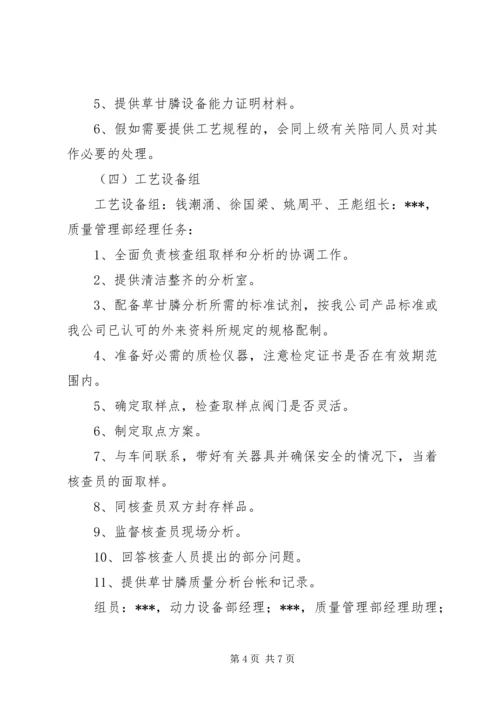 5、提供草甘膦设备能力证明材料。

6、假如需要提供工艺规程的，会同上级有关陪同人员对其作必要的处理。

（四）工艺设备组

工艺设备组：钱潮涌、徐国梁、姚周平、王彪组长：***，质量管理部经理任务：

1、全面负责核查组取样和分析的协调工作。

2、提供清洁整齐的分析室。

3、配备草甘膦分析所需的标准试剂，按我公司产品标准或我公司已认可的外来资料所规定的规格配制。

4、准备好必需的质检仪器，注意检定证书是否在有效期范围内。

5、确定取样点，检查取样点阀门是否灵活。

6、制定取点方案。

7、与车间联系，带好有关器具并确保安全的情况下，当着核查员的面取样。

8、同核查员双方封存样品。

9、监督核查员现场分析。

10、回答核查人员提出的部分问题。

11、提供草甘膦质量分析台帐和记录。

组员：***，动力设备部经理；***，质量管理部经理助理；

第 4 页 共 7 页